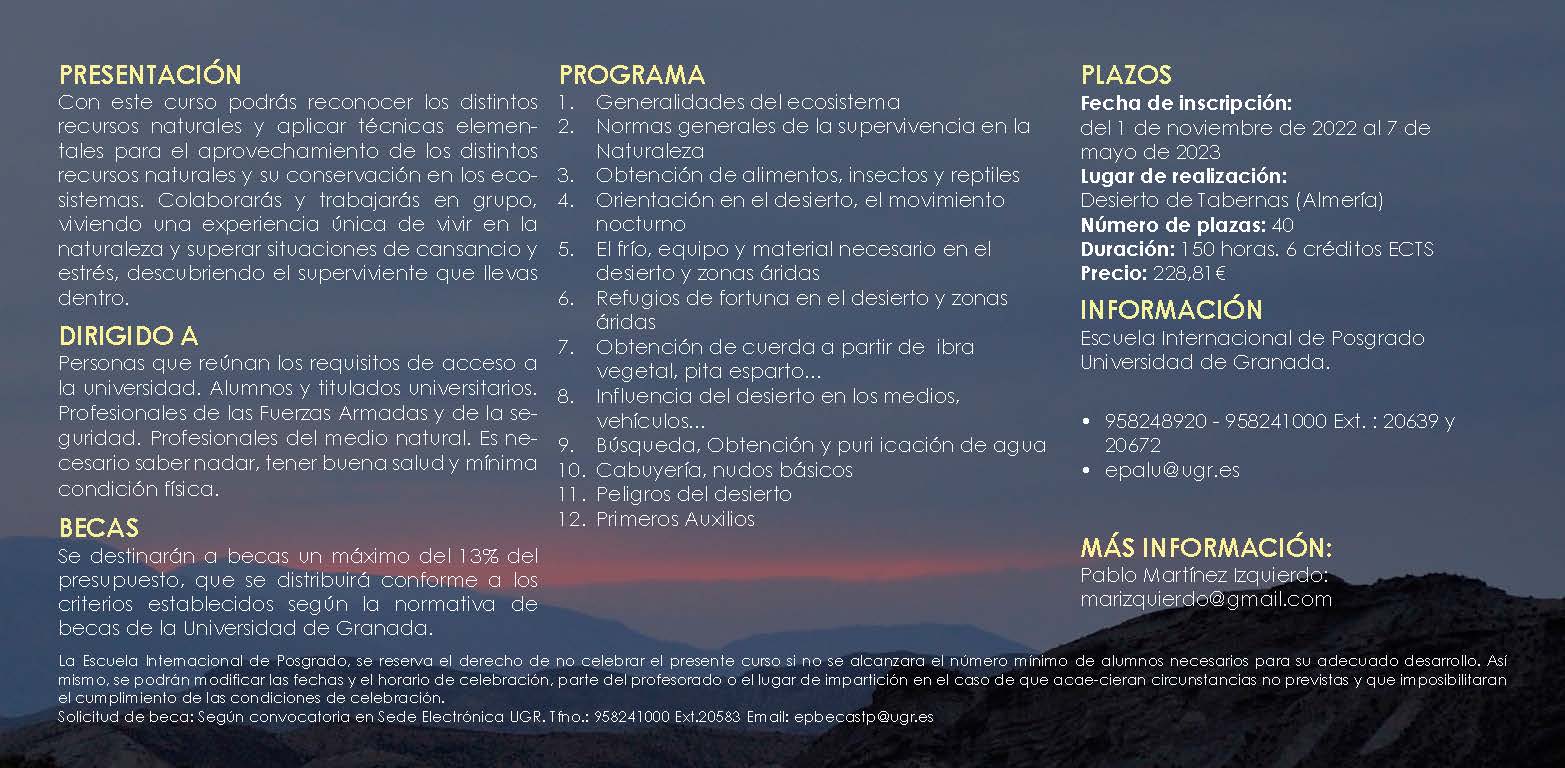 PRESENTACIÓN
Con este curso podrás reconocer los distintos recursos naturales y aplicar técnicas elementales para el aprovechamiento de los distintos recursos naturales y su conservación en los ecosistemas. Colaborarás y trabajarás en grupo, viviendo una experiencia única de vivir en la naturaleza y superar situaciones de cansancio y estrés, descubriendo el superviviente que llevas dentro.

DIRIGIDO A
Personas que reúnan los requisitos de acceso a la universidad. Alumnos y titulados universitarios. Profesionales de las Fuerzas Armadas y de la seguridad. Profesionales del medio natural. Es necesario saber nadar, tener buena salud y mínima condición física.

BECAS
Se destinarán a becas un máximo del 13% del presupuesto, que se distribuirá conforme a los criterios establecidos según la normativa de becas de la Universidad de Granada.

PROGRAMA
1. Generalidades del ecosistema
2. Normas generales de la supervivencia en la Naturaleza
3. Obtención de alimentos, insectos y reptiles
4. Orientación en el desierto, el movimiento nocturno
5. El frío, equipo y material necesario en el desierto y zonas áridas
6. Refugios de fortuna en el desierto y zonas áridas
7. Obtención de cuerda a partir de ibra vegetal, pita esparto...
8. Influencia del desierto en los medios, vehículos...
9. Búsqueda, Obtención y puri icación de agua
10. Cabuyería, nudos básicos
11. Peligros del desierto
12. Primeros Auxilios

PLAZOS
Fecha de inscripción:
del 1 de noviembre de 2022 al 7 de mayo de 2023
Lugar de realización:
Desierto de Tabernas (Almería)
Número de plazas: 40
Duración: 150 horas. 6 créditos ECTS
Precio: 228,81€

INFORMACIÓN
Escuela Internacional de Posgrado
Universidad de Granada.

• 958248920 - 958241000 Ext. : 20639 y 20672
• epalu@ugr.es

MÁS INFORMACIÓN:
Pablo Martínez Izquierdo:
marizquierdo@gmail.com

La Escuela Internacional de Posgrado, se reserva el derecho de no celebrar el presente curso si no se alcanzara el número mínimo de alumnos necesarios para su adecuado desarrollo. Así mismo, se podrán modificar las fechas y el horario de celebración, parte del profesorado o el lugar de impartición en el caso de que acae-cieran circunstancias no previstas y que imposibilitaran el cumplimiento de las condiciones de celebración.
Solicitud de beca: Según convocatoria en Sede Electrónica UGR. Tfno.: 958241000 Ext.20583 Email: epbecastp@ugr.es